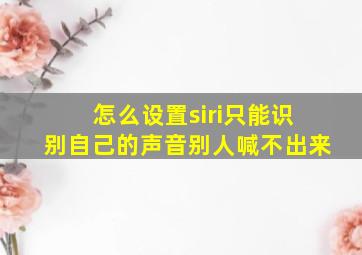 怎么设置siri只能识别自己的声音别人喊不出来